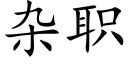 杂职